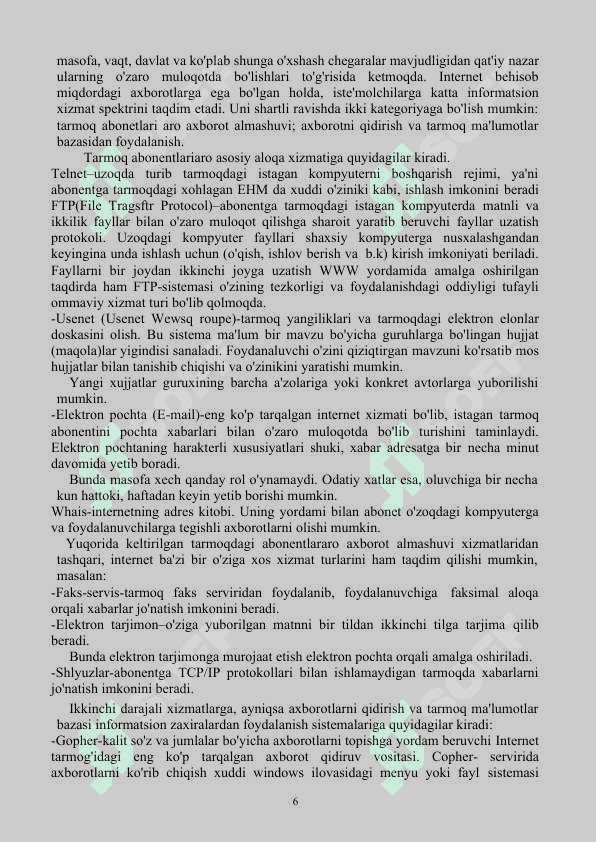 masofa, vaqt, davlat va ko'plab shunga o'xshash chegaralar mavjudligidan qat'iy nazar ularning o'zaro muloqotda bo'lishlari to'g'risida ketmoqda. Internet behisob miqdordagi axborotlarga ega bo'lgan holda, iste'molchilarga katta informatsion xizmat spektrini taqdim etadi. Uni shartli ravishda ikki kategoriyaga bo'lish mumkin: tarmoq abonetlari aro axborot almashuvi; axborotni qidirish va tarmoq ma'lumotlar bazasidan foydalanish.

Tarmoq abonentlariaro asosiy aloqa xizmatiga quyidagilar kiradi.
Telnet–uzoqda turib tarmoqdagi istagan kompyuterni boshqarish rejimi, ya'ni abonentga tarmoqdagi xohlagan EHM da xuddi o'ziniki kabi, ishlash imkonini beradi FTP(File Tragsftr Protocol)–abonentga tarmoqdagi istagan kompyuterda matnli va ikkilik fayllar bilan o'zaro muloqot qilishga sharoit yaratib beruvchi fayllar uzatish protokoli. Uzoqdagi kompyuter fayllari shaxsiy kompyuterga nusxalashgandan keyingina unda ishlash uchun (o'qish, ishlov berish va b.k) kirish imkoniyati beriladi. Fayllarni bir joydan ikkinchi joyga uzatish WWW yordamida amalga oshirilgan taqdirda ham FTP-sistemasi o'zining tezkorligi va foydalanishdagi oddiyligi tufayli ommaviy xizmat turi bo'lib qolmoqda.
-Usenet (Usenet Wewsq roupe)-tarmoq yangiliklari va tarmoqdagi elektron elonlar doskasini olish. Bu sistema ma'lum bir mavzu bo'yicha guruhlarga bo'lingan hujjat (maqola)lar yigindisi sanaladi. Foydanaluvchi o'zini qiziqtirgan mavzuni ko'rsatib mos hujjatlar bilan tanishib chiqishi va o'zinikini yaratishi mumkin.

Yangi xujjatlar guruxining barcha a'zolariga yoki konkret avtorlarga yuborilishi mumkin.
-Elektron pochta (E-mail)-eng ko'p tarqalgan internet xizmati bo'lib, istagan tarmoq abonentini pochta xabarlari bilan o'zaro muloqotda bo'lib turishini taminlaydi. Elektron pochtaning harakterli xususiyatlari shuki, xabar adresatga bir necha minut davomida yetib boradi.

Bunda masofa xech qanday rol o'ynamaydi. Odatiy xatlar esa, oluvchiga bir necha kun hattoki, haftadan keyin yetib borishi mumkin.
Whais-internetning adres kitobi. Uning yordami bilan abonet o'zoqdagi kompyuterga va foydalanuvchilarga tegishli axborotlarni olishi mumkin.

Yuqorida keltirilgan tarmoqdagi abonentlararo axborot almashuvi xizmatlaridan tashqari, internet ba'zi bir o'ziga xos xizmat turlarini ham taqdim qilishi mumkin, masalan:
-Faks-servis-tarmoq faks serviridan foydalanib, foydalanuvchiga faksimal aloqa orqali xabarlar jo'natish imkonini beradi.
-Elektron tarjimon–o'ziga yuborilgan matnni bir tildan ikkinchi tilga tarjima qilib beradi.

Bunda elektron tarjimonga murojaat etish elektron pochta orqali amalga oshiriladi.
-Shlyuzlar-abonentga TCP/IP protokollari bilan ishlamaydigan tarmoqda xabarlarni jo'natish imkonini beradi.

Ikkinchi darajali xizmatlarga, ayniqsa axborotlarni qidirish va tarmoq ma'lumotlar bazasi informatsion zaxiralardan foydalanish sistemalariga quyidagilar kiradi:
-Gopher-kalit so'z va jumlalar bo'yicha axborotlarni topishga yordam beruvchi Internet tarmog'idagi eng ko'p tarqalgan axborot qidiruv vositasi. Copher- servirida axborotlarni ko'rib chiqish xuddi windows ilovasidagi menyu yoki fayl sistemasi

6